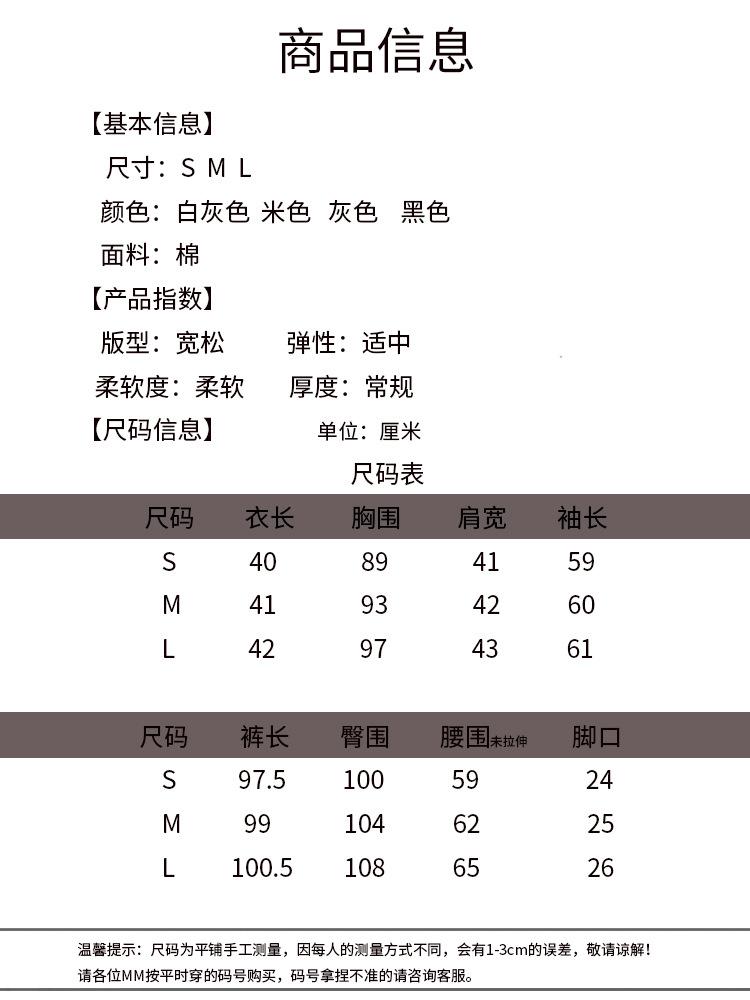 商品信息

【基本信息】
尺寸：S M L
颜色：白灰色 米色 灰色 黑色
面料：棉

【产品指数】
版型：宽松 弹性：适中
柔软度：柔软 厚度：常规

【尺码信息】 单位：厘米

尺码表

| 尺码 | 衣长 | 胸围 | 肩宽 | 袖长 |
|---|---|---|---|---|
| S | 40 | 89 | 41 | 59 |
| M | 41 | 93 | 42 | 60 |
| L | 42 | 97 | 43 | 61 |

| 尺码 | 裤长 | 臀围 | 腰围未拉伸 | 脚口 |
|---|---|---|---|---|
| S | 97.5 | 100 | 59 | 24 |
| M | 99 | 104 | 62 | 25 |
| L | 100.5 | 108 | 65 | 26 |

温馨提示：尺码为平铺手工测量，因每人的测量方式不同，会有1-3cm的误差，敬请谅解！
请各位MM按平时穿的码号购买，码号拿捏不准的请咨询客服。